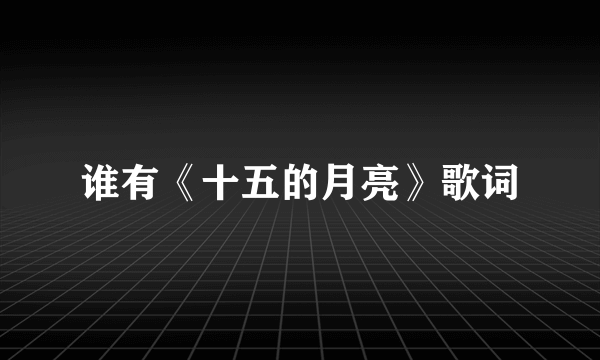 谁有《十五的月亮》歌词